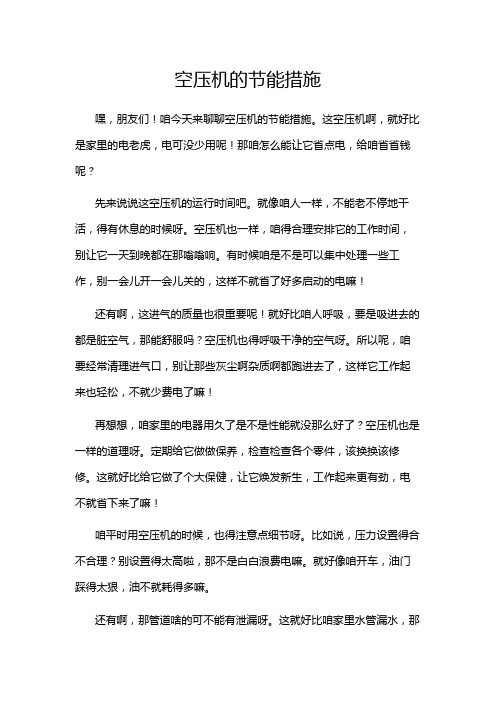 空压机的节能措施

嘿，朋友们！咱今天来聊聊空压机的节能措施。这空压机啊，就好比是家里的电老虎，电可没少用呢！那咱怎么能让它省点电，给咱省省钱呢？

先来说说这空压机的运行时间吧。就像咱人一样，不能老不停地干活，得有休息的时候呀。空压机也一样，咱得合理安排它的工作时间，别让它一天到晚都在那嗡嗡响。有时候咱是不是可以集中处理一些工作，别一会儿开一会儿关的，这样不就省了好多启动的电嘛！

还有啊，这进气的质量也很重要呢！就好比咱人呼吸，要是吸进去的都是脏空气，那能舒服吗？空压机也得呼吸干净的空气呀。所以呢，咱要经常清理进气口，别让那些灰尘啊杂质啊都跑进去了，这样它工作起来也轻松，不就少费电了嘛！

再想想，咱家里的电器用久了是不是性能就没那么好了？空压机也是一样的道理呀。定期给它做做保养，检查检查各个零件，该换换该修修。这就好比给它做了个大保健，让它焕发新生，工作起来更有劲，电不就省下来了嘛！

咱平时用空压机的时候，也得注意点细节呀。比如说，压力设置得合不合理？别设置得太高啦，那不是白白浪费电嘛。就好像咱开车，油门踩得太狠，油不就耗得多嘛。

还有啊，那管道啥的可不能有泄漏呀。这就好比咱家里水管漏水，那